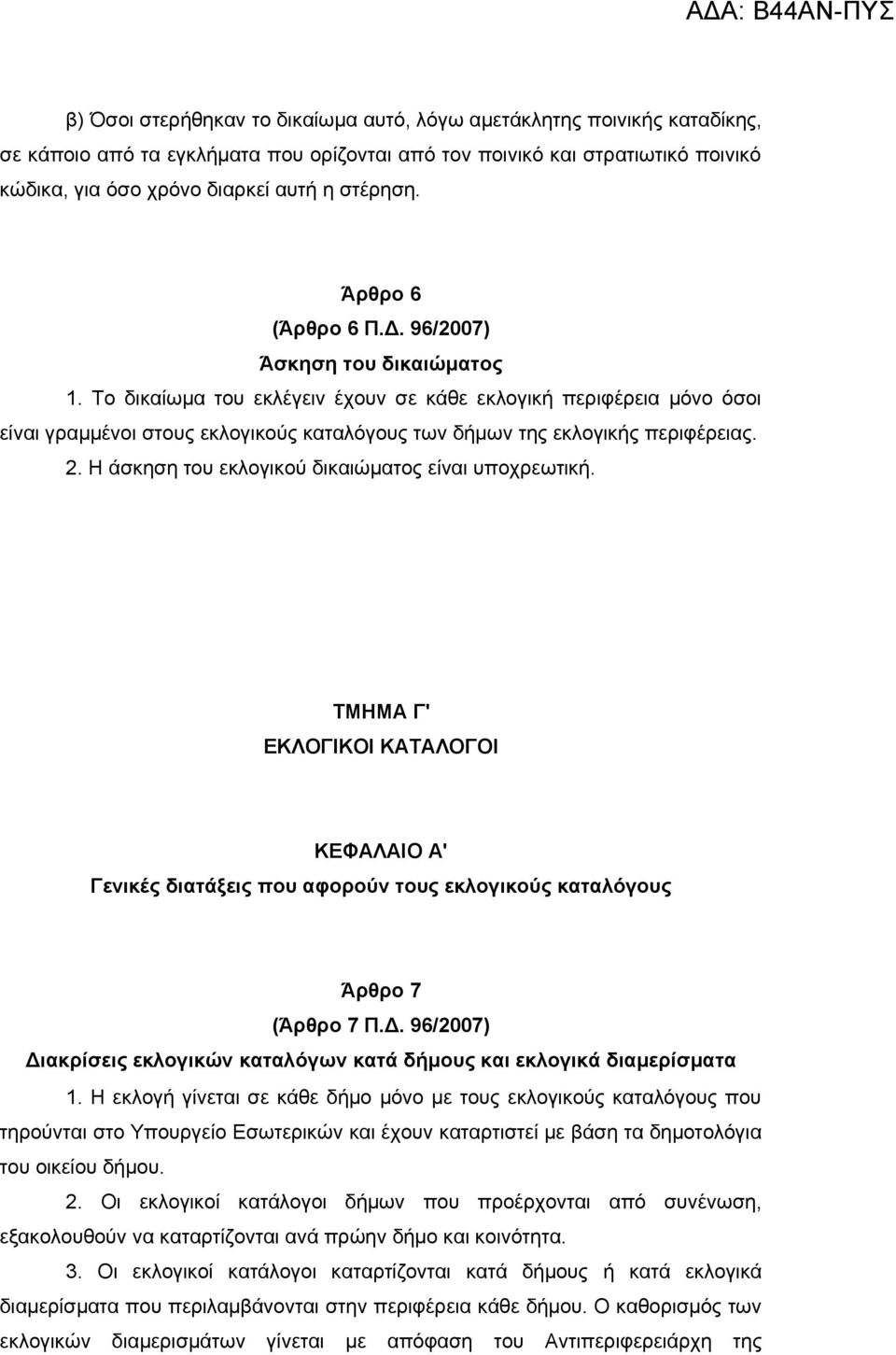 ΑΔΑ: Β44ΑΝ-ΠΥΣ

β) Όσοι στερήθηκαν το δικαίωμα αυτό, λόγω αμετάκλητης ποινικής καταδίκης, σε κάποιο από τα εγκλήματα που ορίζονται από τον ποινικό και στρατιωτικό ποινικό κώδικα, για όσο χρόνο διαρκεί αυτή η στέρηση.

Άρθρο 6
(Άρθρο 6 Π.Δ. 96/2007)
Άσκηση του δικαιώματος

1. Το δικαίωμα του εκλέγειν έχουν σε κάθε εκλογική περιφέρεια μόνο όσοι είναι γραμμένοι στους εκλογικούς καταλόγους των δήμων της εκλογικής περιφέρειας.

2. Η άσκηση του εκλογικού δικαιώματος είναι υποχρεωτική.

ΤΜΗΜΑ Γ'
ΕΚΛΟΓΙΚΟΙ ΚΑΤΑΛΟΓΟΙ

ΚΕΦΑΛΑΙΟ Α'
Γενικές διατάξεις που αφορούν τους εκλογικούς καταλόγους

Άρθρο 7
(Άρθρο 7 Π.Δ. 96/2007)
Διακρίσεις εκλογικών καταλόγων κατά δήμους και εκλογικά διαμερίσματα

1. Η εκλογή γίνεται σε κάθε δήμο μόνο με τους εκλογικούς καταλόγους που τηρούνται στο Υπουργείο Εσωτερικών και έχουν καταρτιστεί με βάση τα δημοτολόγια του οικείου δήμου.

2. Οι εκλογικοί κατάλογοι δήμων που προέρχονται από συνένωση, εξακολουθούν να καταρτίζονται ανά πρώην δήμο και κοινότητα.

3. Οι εκλογικοί κατάλογοι καταρτίζονται κατά δήμους ή κατά εκλογικά διαμερίσματα που περιλαμβάνονται στην περιφέρεια κάθε δήμου. Ο καθορισμός των εκλογικών διαμερισμάτων γίνεται με απόφαση του Αντιπεριφερειάρχη της